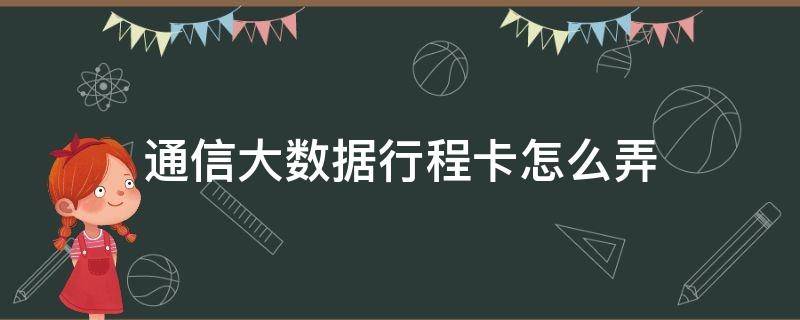 通信大数据行程卡怎么弄